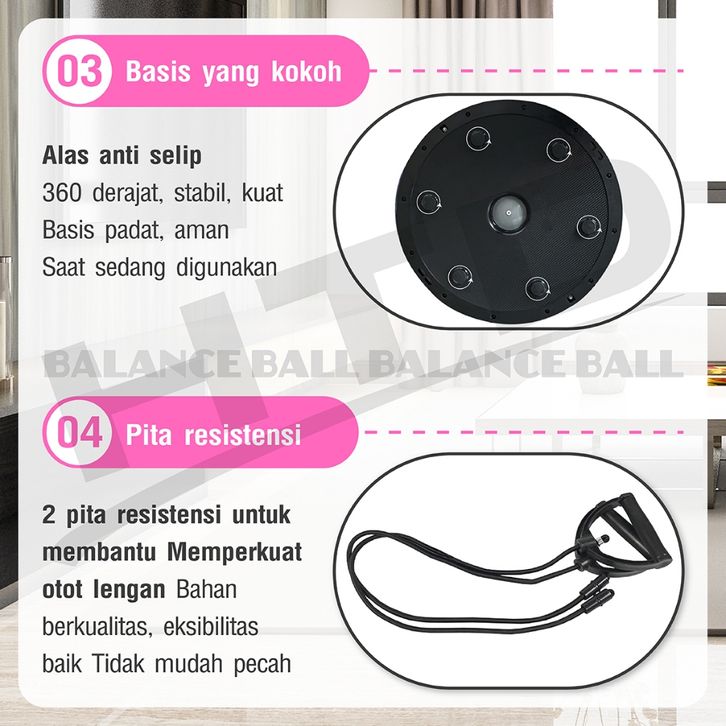 03 Basis yang kokoh

Alas anti selip
360 derajat, stabil, kuat
Basis padat, aman
Saat sedang digunakan

04 Pita resistensi

2 pita resistensi untuk membantu Memperkuat otot lengan Bahan berkualitas, eksibilitas baik Tidak mudah pecah

BALANCE BALL BALANCE BALL

HTD